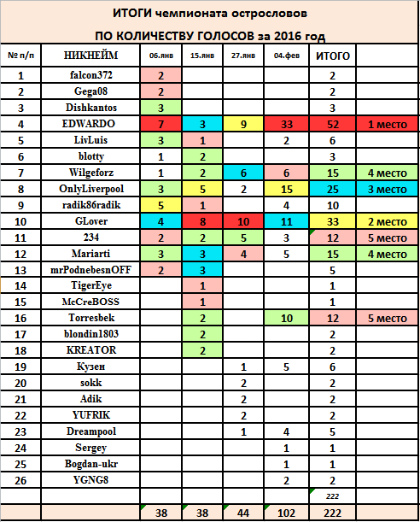 ИТОГИ чемпионата острословов

ПО КОЛИЧЕСТВУ ГОЛОСОВ за 2016 год

| № п/п | НИКНЕЙМ | 06.янв | 15.янв | 27.янв | 04.фев | ИТОГО | |
|---|---|---|---|---|---|---|---|
| 1 | falcon372 | 2 | | | | 2 | |
| 2 | Gega08 | 2 | | | | 2 | |
| 3 | Dishkantos | 3 | | | | 3 | |
| 4 | EDWARDO | 7 | 3 | 9 | 33 | 52 | 1 место |
| 5 | LivLuis | 3 | 1 | | 2 | 6 | |
| 6 | blotty | 1 | 2 | | | 3 | |
| 7 | Wilgeforz | 1 | 2 | 6 | 6 | 15 | 4 место |
| 8 | OnlyLiverpool | 3 | 5 | 2 | 15 | 25 | 3 место |
| 9 | radik86radik | 5 | 1 | | 4 | 10 | |
| 10 | GLover | 4 | 8 | 10 | 11 | 33 | 2 место |
| 11 | 234 | 2 | 2 | 5 | 3 | 12 | 5 место |
| 12 | Mariarti | 3 | 3 | 4 | 5 | 15 | 4 место |
| 13 | mrPodnebesnOFF | 2 | 3 | | | 5 | |
| 14 | TigerEye | | 1 | | | 1 | |
| 15 | McCreBOSS | | 1 | | | 1 | |
| 16 | Torresbek | | 2 | | 10 | 12 | 5 место |
| 17 | blondin1803 | | 2 | | | 2 | |
| 18 | KREATOR | | 2 | | | 2 | |
| 19 | Кузен | | | 1 | 5 | 6 | |
| 20 | sokk | | | 2 | | 2 | |
| 21 | Adik | | | 2 | | 2 | |
| 22 | YUFRIK | | | 2 | | 2 | |
| 23 | Dreampool | | | 1 | 4 | 5 | |
| 24 | Sergey | | | | 1 | 1 | |
| 25 | Bogdan-ukr | | | | 1 | 1 | |
| 26 | YGNG8 | | | | 2 | 2 | |
| | | | | | | 222 | |
| | | 38 | 38 | 44 | 102 | 222 | |